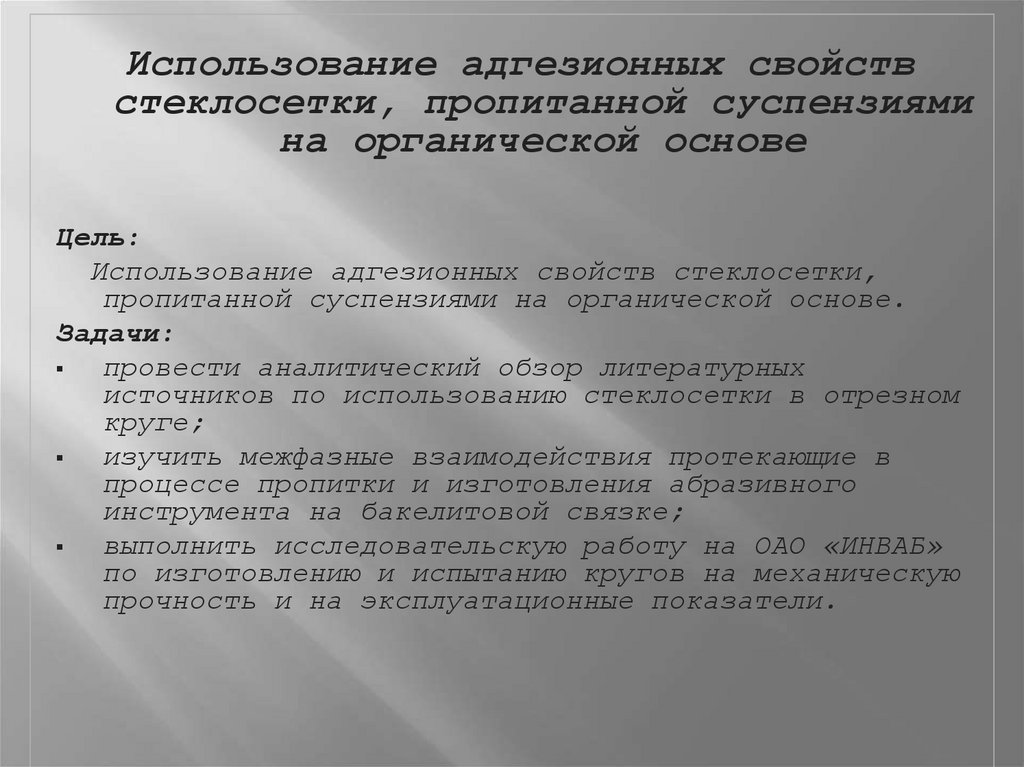 Использование адгезионных свойств стеклосетки, пропитанной суспензиями на органической основе

Цель:

Использование адгезионных свойств стеклосетки, пропитанной суспензиями на органической основе.

Задачи:

• провести аналитический обзор литературных источников по использованию стеклосетки в отрезном круге;

• изучить межфазные взаимодействия протекающие в процессе пропитки и изготовления абразивного инструмента на бакелитовой связке;

• выполнить исследовательскую работу на ОАО «ИНВАБ» по изготовлению и испытанию кругов на механическую прочность и на эксплуатационные показатели.